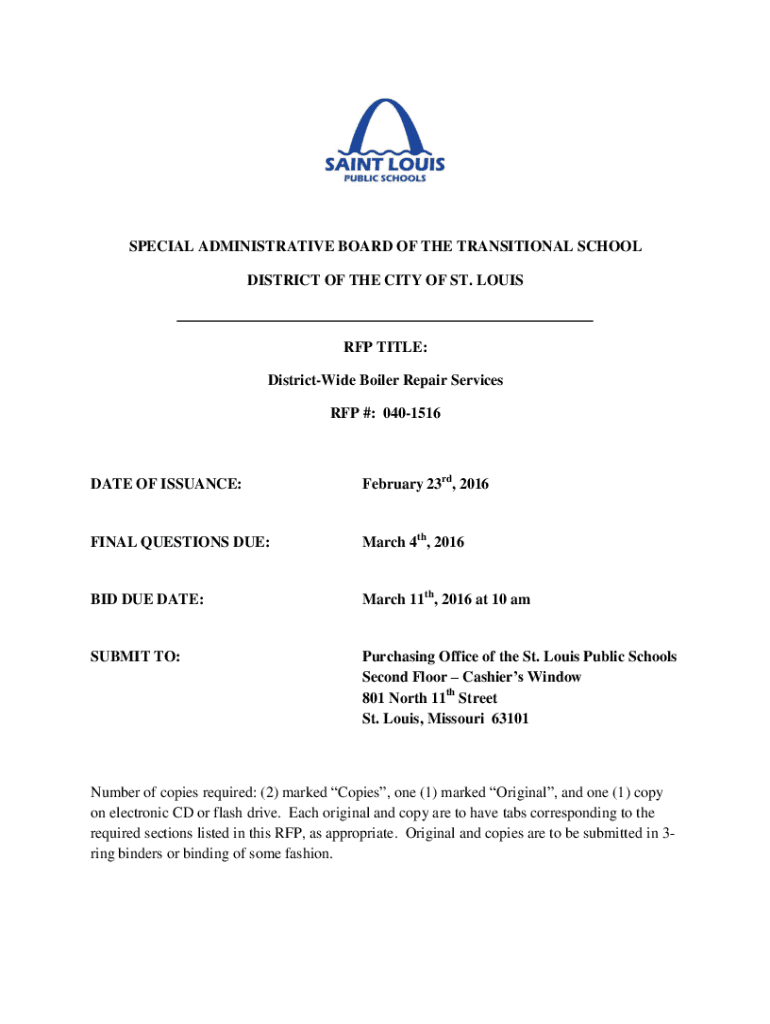 SAINT LOUIS
PUBLIC SCHOOLS

SPECIAL ADMINISTRATIVE BOARD OF THE TRANSITIONAL SCHOOL DISTRICT OF THE CITY OF ST. LOUIS

RFP TITLE:

District-Wide Boiler Repair Services

RFP #: 040-1516

DATE OF ISSUANCE: February 23$^{rd}$, 2016

FINAL QUESTIONS DUE: March 4$^{th}$, 2016

BID DUE DATE: March 11$^{th}$, 2016 at 10 am

SUBMIT TO: Purchasing Office of the St. Louis Public Schools
Second Floor – Cashier's Window
801 North 11$^{th}$ Street
St. Louis, Missouri 63101

Number of copies required: (2) marked "Copies", one (1) marked "Original", and one (1) copy on electronic CD or flash drive. Each original and copy are to have tabs corresponding to the required sections listed in this RFP, as appropriate. Original and copies are to be submitted in 3-ring binders or binding of some fashion.